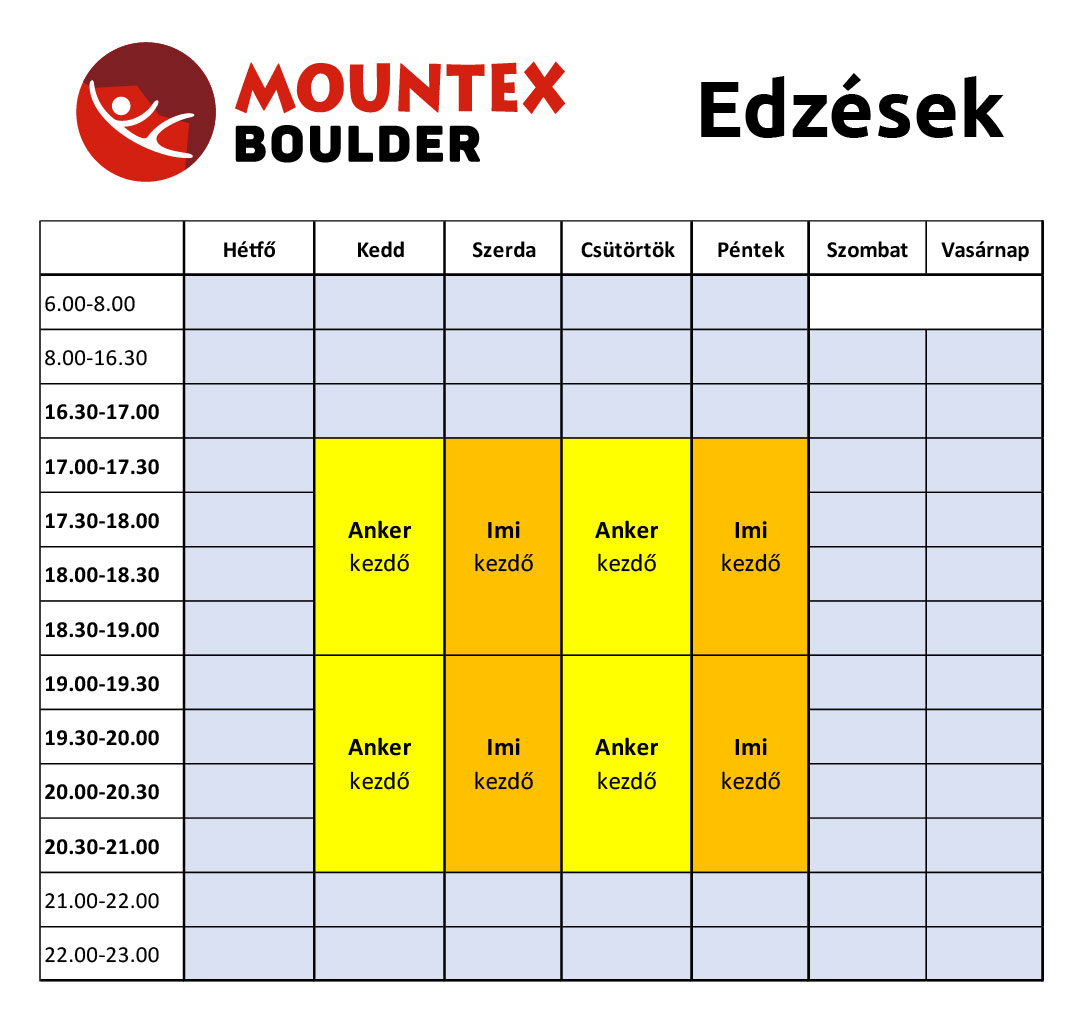 MOUNTEX BOULDER

Edzések

| | Hétfő | Kedd | Szerda | Csütörtök | Péntek | Szombat | Vasárnap |
|---|---|---|---|---|---|---|---|
| 6.00-8.00 | | | | | | | |
| 8.00-16.30 | | | | | | | |
| 16.30-17.00 | | | | | | | |
| 17.00-17.30 | | Anker kezdő | Imi kezdő | Anker kezdő | Imi kezdő | | |
| 17.30-18.00 | | | | | | | |
| 18.00-18.30 | | | | | | | |
| 18.30-19.00 | | | | | | | |
| 19.00-19.30 | | Anker kezdő | Imi kezdő | Anker kezdő | Imi kezdő | | |
| 19.30-20.00 | | | | | | | |
| 20.00-20.30 | | | | | | | |
| 20.30-21.00 | | | | | | | |
| 21.00-22.00 | | | | | | | |
| 22.00-23.00 | | | | | | | |